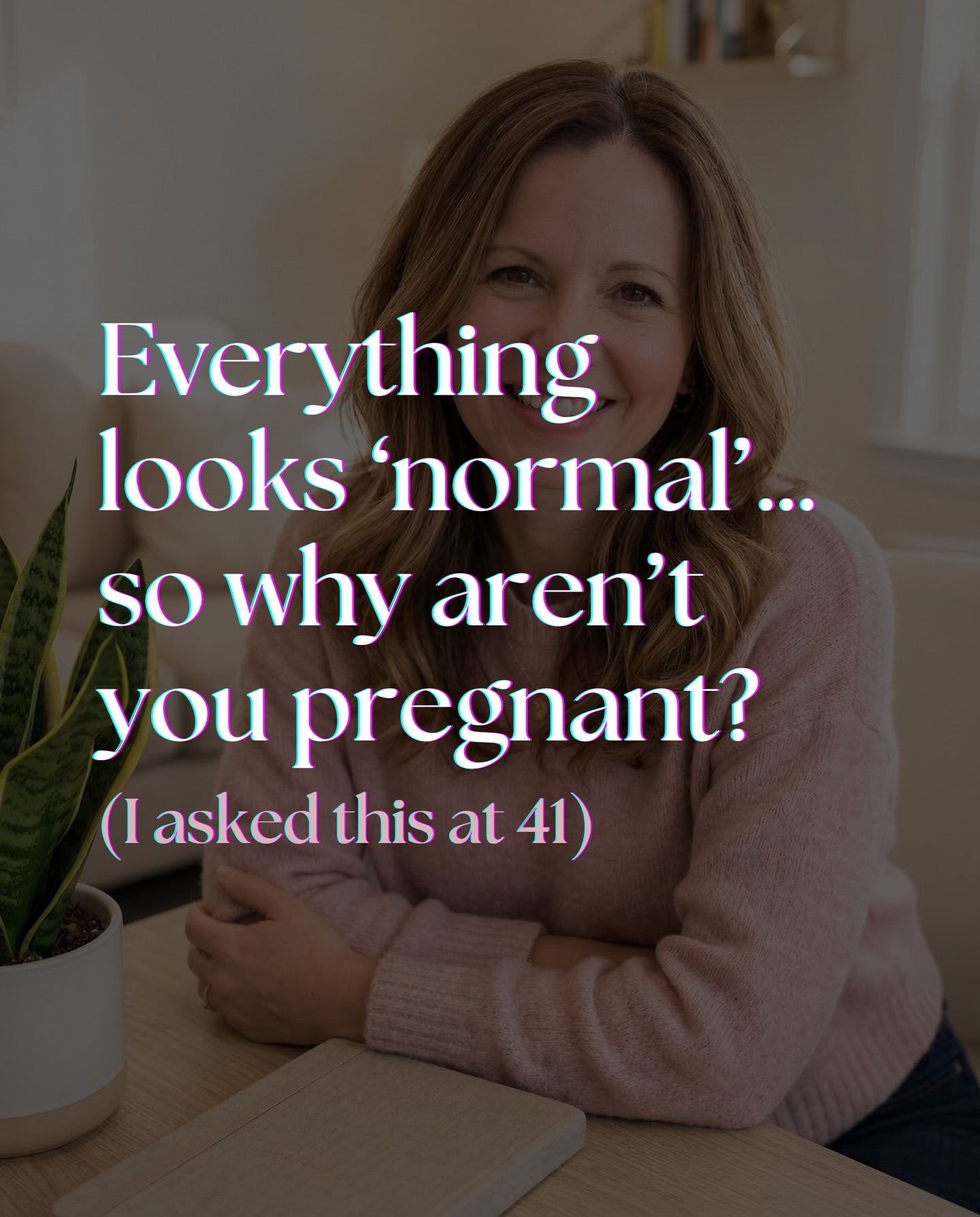 Everything looks ‘normal’... so why aren’t you pregnant?

(I asked this at 41)